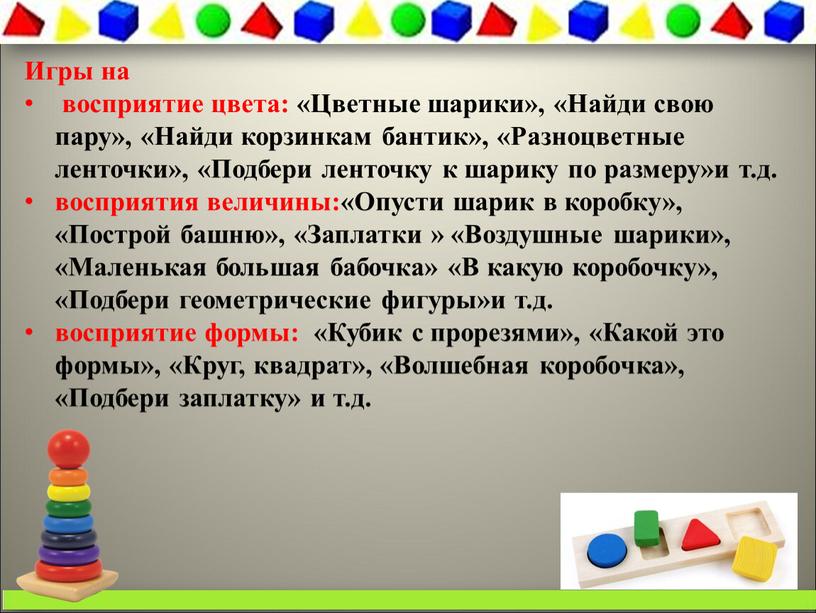 Игры на

• восприятие цвета: «Цветные шарики», «Найди свою пару», «Найди корзинкам бантик», «Разноцветные ленточки», «Подбери ленточку к шарику по размеру»и т.д.

• восприятия величины:«Опусти шарик в коробку», «Построй башню», «Заплатки » «Воздушные шарики», «Маленькая большая бабочка» «В какую коробочку», «Подбери геометрические фигуры»и т.д.

• восприятие формы: «Кубик с прорезями», «Какой это формы», «Круг, квадрат», «Волшебная коробочка», «Подбери заплатку» и т.д.